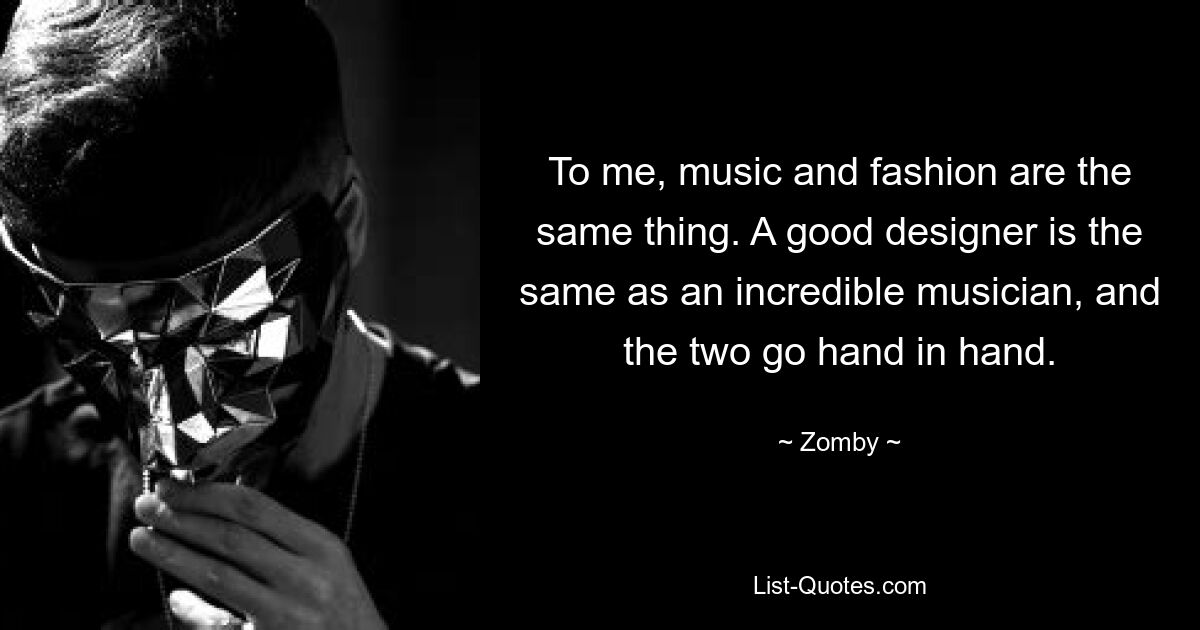 To me, music and fashion are the same thing. A good designer is the same as an incredible musician, and the two go hand in hand.

~ Zomby ~

List-Quotes.com